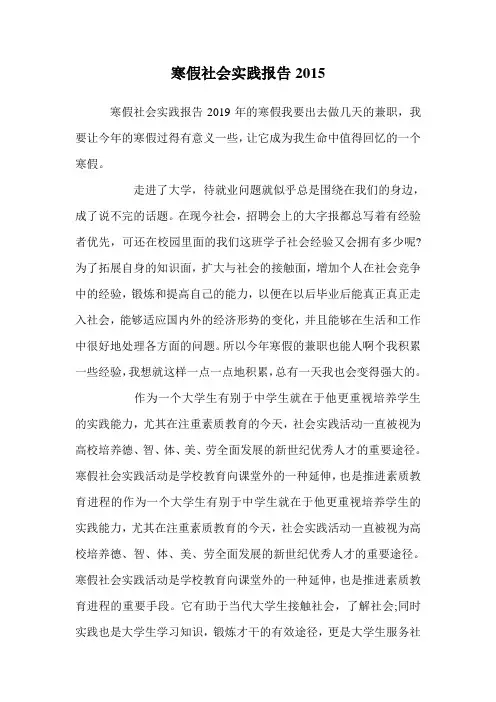 寒假社会实践报告 2015

寒假社会实践报告 2019 年的寒假我要出去做几天的兼职，我要让今年的寒假过得有意义一些，让它成为我生命中值得回忆的一个寒假。

走进了大学，待就业问题就似乎总是围绕在我们的身边，成了说不完的话题。在现今社会，招聘会上的大字报都总写着有经验者优先，可还在校园里面的我们这班学子社会经验又会拥有多少呢?为了拓展自身的知识面，扩大与社会的接触面，增加个人在社会竞争中的经验，锻炼和提高自己的能力，以便在以后毕业后能真正真正走入社会，能够适应国内外的经济形势的变化，并且能够在生活和工作中很好地处理各方面的问题。所以今年寒假的兼职也能人啊个我积累一些经验，我想就这样一点一点地积累，总有一天我也会变得强大的。

作为一个大学生有别于中学生就在于他更重视培养学生的实践能力，尤其在注重素质教育的今天，社会实践活动一直被视为高校培养德、智、体、美、劳全面发展的新世纪优秀人才的重要途径。寒假社会实践活动是学校教育向课堂外的一种延伸，也是推进素质教育进程的作为一个大学生有别于中学生就在于他更重视培养学生的实践能力，尤其在注重素质教育的今天，社会实践活动一直被视为高校培养德、智、体、美、劳全面发展的新世纪优秀人才的重要途径。寒假社会实践活动是学校教育向课堂外的一种延伸，也是推进素质教育进程的重要手段。它有助于当代大学生接触社会，了解社会;同时实践也是大学生学习知识，锻炼才干的有效途径，更是大学生服务社